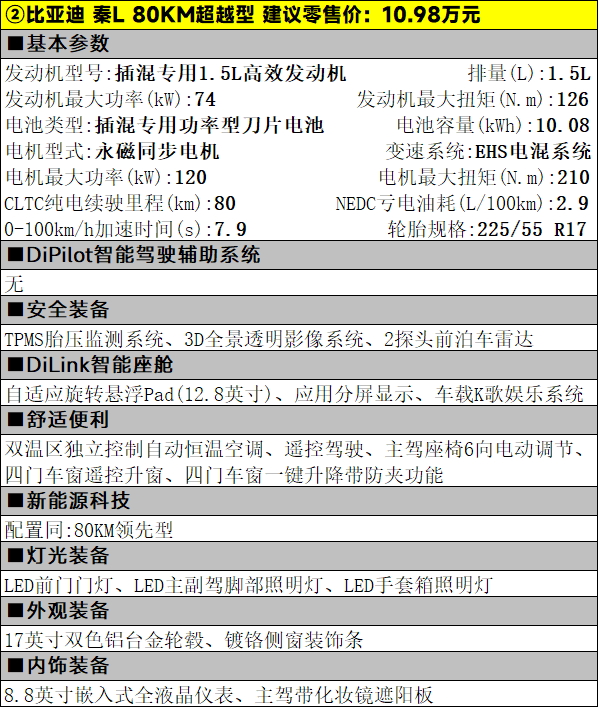 ②比亚迪 秦L 80KM超越型 建议零售价：10.98万元

■基本参数

发动机型号:插混专用1.5L高效发动机　排量(L):1.5L
发动机最大功率(kW):74　发动机最大扭矩(N.m):126
电池类型:插混专用功率型刀片电池　电池容量(kWh):10.08
电机型式:永磁同步电机　变速系统:EHS电混系统
电机最大功率(kW):120　电机最大扭矩(N.m):210
CLTC纯电续驶里程(km):80　NEDC亏电油耗(L/100km):2.9
0-100km/h加速时间(s):7.9　轮胎规格:225/55 R17

■DiPilot智能驾驶辅助系统

无

■安全装备

TPMS胎压监测系统、3D全景透明影像系统、2探头前泊车雷达

■DiLink智能座舱

自适应旋转悬浮Pad(12.8英寸)、应用分屏显示、车载K歌娱乐系统

■舒适便利

双温区独立控制自动恒温空调、遥控驾驶、主驾座椅6向电动调节、四门车窗遥控升窗、四门车窗一键升降带防夹功能

■新能源科技

配置同:80KM领先型

■灯光装备

LED前门门灯、LED主副驾脚部照明灯、LED手套箱照明灯

■外观装备

17英寸双色铝合金轮毂、镀铬侧窗装饰条

■内饰装备

8.8英寸嵌入式全液晶仪表、主驾带化妆镜遮阳板